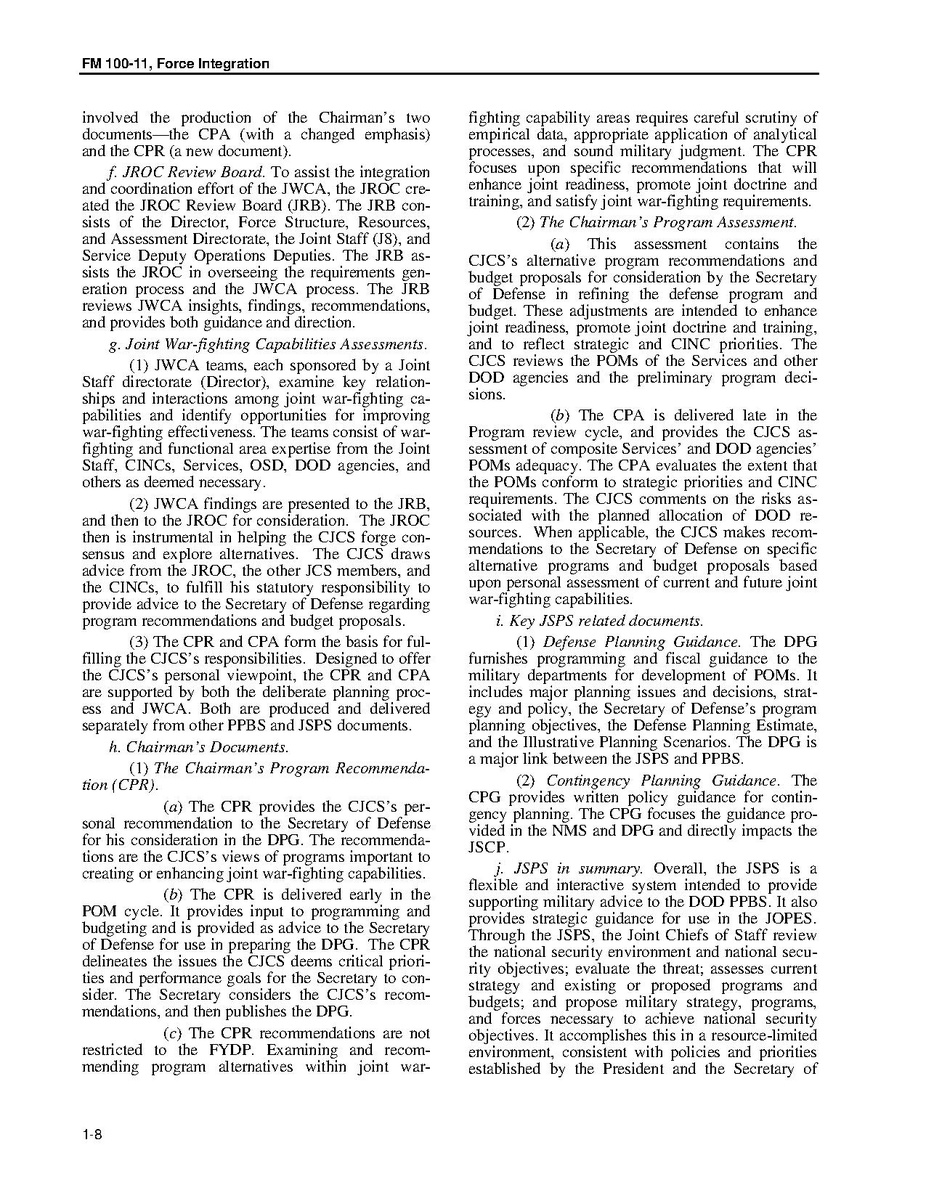 FM 100-11, Force Integration

involved the production of the Chairman's two documents—the CPA (with a changed emphasis) and the CPR (a new document).

f. JROC Review Board. To assist the integration and coordination effort of the JWCA, the JROC created the JROC Review Board (JRB). The JRB consists of the Director, Force Structure, Resources, and Assessment Directorate, the Joint Staff (J8), and Service Deputy Operations Deputies. The JRB assists the JROC in overseeing the requirements generation process and the JWCA process. The JRB reviews JWCA insights, findings, recommendations, and provides both guidance and direction.

g. Joint War-fighting Capabilities Assessments.

(1) JWCA teams, each sponsored by a Joint Staff directorate (Director), examine key relationships and interactions among joint war-fighting capabilities and identify opportunities for improving war-fighting effectiveness. The teams consist of war-fighting and functional area expertise from the Joint Staff, CINCs, Services, OSD, DOD agencies, and others as deemed necessary.

(2) JWCA findings are presented to the JRB, and then to the JROC for consideration. The JROC then is instrumental in helping the CJCS forge consensus and explore alternatives. The CJCS draws advice from the JROC, the other JCS members, and the CINCs, to fulfill his statutory responsibility to provide advice to the Secretary of Defense regarding program recommendations and budget proposals.

(3) The CPR and CPA form the basis for fulfilling the CJCS's responsibilities. Designed to offer the CJCS's personal viewpoint, the CPR and CPA are supported by both the deliberate planning process and JWCA. Both are produced and delivered separately from other PPBS and JSPS documents.

h. Chairman's Documents.

(1) The Chairman's Program Recommendation (CPR).

(a) The CPR provides the CJCS's personal recommendation to the Secretary of Defense for his consideration in the DPG. The recommendations are the CJCS's views of programs important to creating or enhancing joint war-fighting capabilities.

(b) The CPR is delivered early in the POM cycle. It provides input to programming and budgeting and is provided as advice to the Secretary of Defense for use in preparing the DPG. The CPR delineates the issues the CJCS deems critical priorities and performance goals for the Secretary to consider. The Secretary considers the CJCS's recommendations, and then publishes the DPG.

(c) The CPR recommendations are not restricted to the FYDP. Examining and recommending program alternatives within joint war-fighting capability areas requires careful scrutiny of empirical data, appropriate application of analytical processes, and sound military judgment. The CPR focuses upon specific recommendations that will enhance joint readiness, promote joint doctrine and training, and satisfy joint war-fighting requirements.

(2) The Chairman's Program Assessment.

(a) This assessment contains the CJCS's alternative program recommendations and budget proposals for consideration by the Secretary of Defense in refining the defense program and budget. These adjustments are intended to enhance joint readiness, promote joint doctrine and training, and to reflect strategic and CINC priorities. The CJCS reviews the POMs of the Services and other DOD agencies and the preliminary program decisions.

(b) The CPA is delivered late in the Program review cycle, and provides the CJCS assessment of composite Services' and DOD agencies' POMs adequacy. The CPA evaluates the extent that the POMs conform to strategic priorities and CINC requirements. The CJCS comments on the risks associated with the planned allocation of DOD resources. When applicable, the CJCS makes recommendations to the Secretary of Defense on specific alternative programs and budget proposals based upon personal assessment of current and future joint war-fighting capabilities.

i. Key JSPS related documents.

(1) Defense Planning Guidance. The DPG furnishes programming and fiscal guidance to the military departments for development of POMs. It includes major planning issues and decisions, strategy and policy, the Secretary of Defense's program planning objectives, the Defense Planning Estimate, and the Illustrative Planning Scenarios. The DPG is a major link between the JSPS and PPBS.

(2) Contingency Planning Guidance. The CPG provides written policy guidance for contingency planning. The CPG focuses the guidance provided in the NMS and DPG and directly impacts the JSCP.

j. JSPS in summary. Overall, the JSPS is a flexible and interactive system intended to provide supporting military advice to the DOD PPBS. It also provides strategic guidance for use in the JOPES. Through the JSPS, the Joint Chiefs of Staff review the national security environment and national security objectives; evaluate the threat; assesses current strategy and existing or proposed programs and budgets; and propose military strategy, programs, and forces necessary to achieve national security objectives. It accomplishes this in a resource-limited environment, consistent with policies and priorities established by the President and the Secretary of

1-8